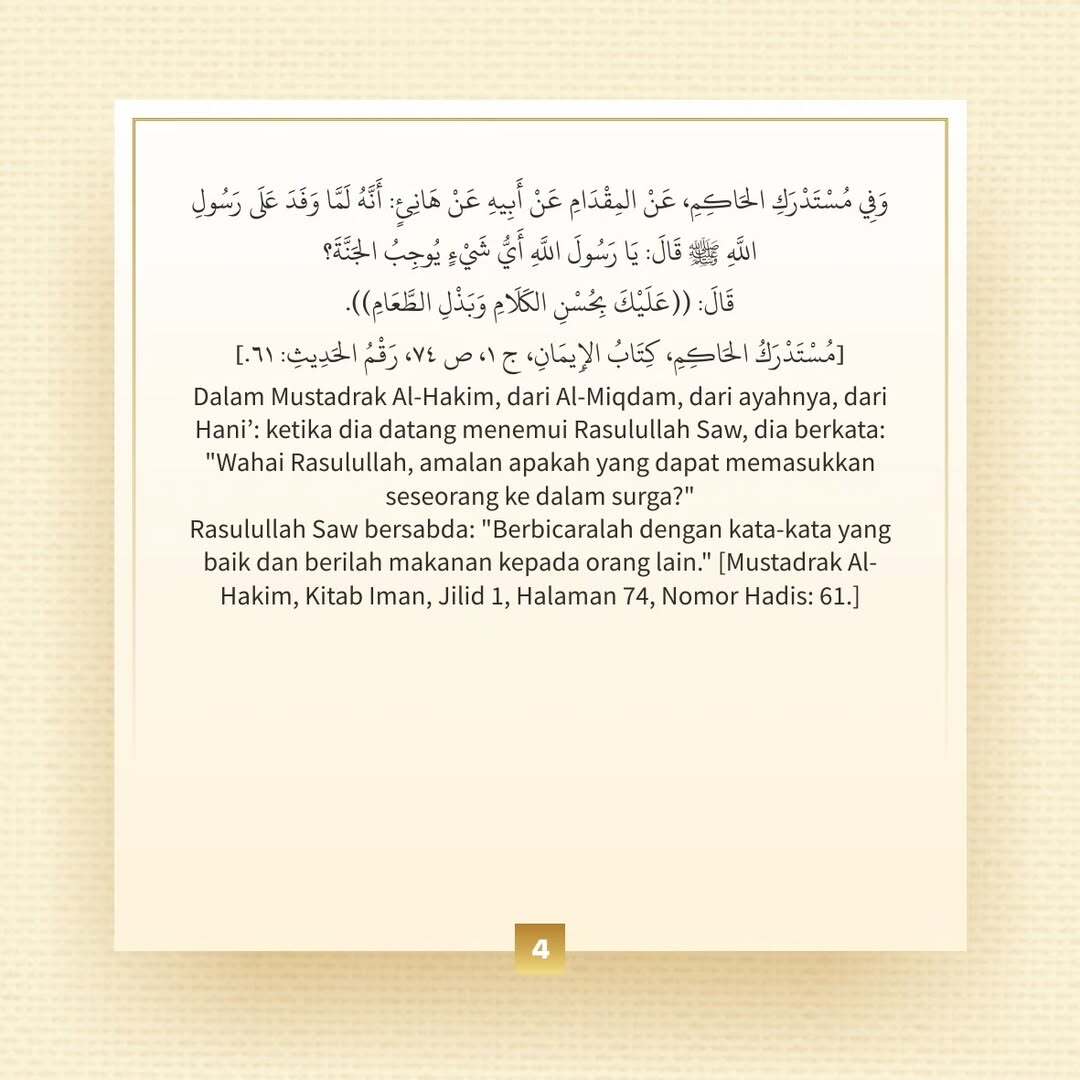 وَفِي مُسْتَدْرَكِ الحَاكِمِ، عَنْ المِقْدَامِ عَنْ أَبِيهِ عَنْ هَانِئٍ: أَنَّهُ لَمَّا وَفَدَ عَلَى رَسُولِ اللَّهِ ﷺ قَالَ: يَا رَسُولَ اللَّهِ أَيُّ شَيْءٍ يُوجِبُ الجَنَّةَ؟
قَالَ: ((عَلَيْكَ بِحُسْنِ الكَلَامِ وَبَذْلِ الطَّعَامِ)).
[مُسْتَدْرَكُ الحَاكِمِ، كِتَابُ الإِيمَانِ، ج ١، ص ٧٤، رَقْمُ الحَدِيثِ: ٦١.]

Dalam Mustadrak Al-Hakim, dari Al-Miqdam, dari ayahnya, dari Hani': ketika dia datang menemui Rasulullah Saw, dia berkata: "Wahai Rasulullah, amalan apakah yang dapat memasukkan seseorang ke dalam surga?"
Rasulullah Saw bersabda: "Berbicaralah dengan kata-kata yang baik dan berilah makanan kepada orang lain." [Mustadrak Al-Hakim, Kitab Iman, Jilid 1, Halaman 74, Nomor Hadis: 61.]

4